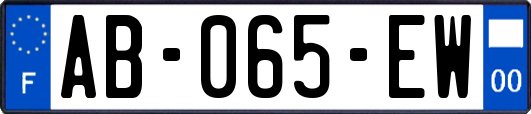 F
AB-065-EW
00